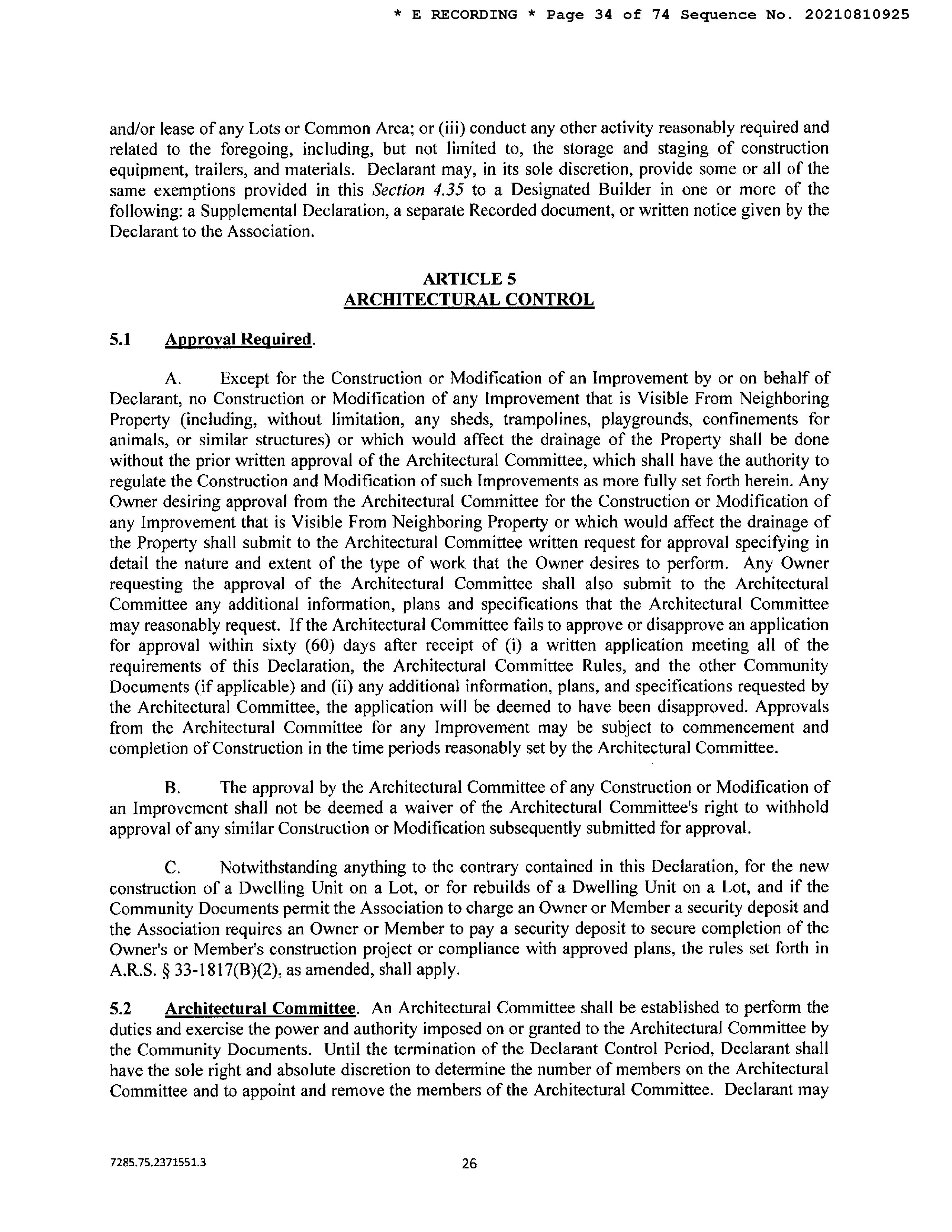 * E RECORDING * Page 34 of 74 Sequence No. 20210810925

and/or lease of any Lots or Common Area; or (iii) conduct any other activity reasonably required and related to the foregoing, including, but not limited to, the storage and staging of construction equipment, trailers, and materials. Declarant may, in its sole discretion, provide some or all of the same exemptions provided in this Section 4.35 to a Designated Builder in one or more of the following: a Supplemental Declaration, a separate Recorded document, or written notice given by the Declarant to the Association.

ARTICLE 5
ARCHITECTURAL CONTROL

5.1 Approval Required.

A. Except for the Construction or Modification of an Improvement by or on behalf of Declarant, no Construction or Modification of any Improvement that is Visible From Neighboring Property (including, without limitation, any sheds, trampolines, playgrounds, confinements for animals, or similar structures) or which would affect the drainage of the Property shall be done without the prior written approval of the Architectural Committee, which shall have the authority to regulate the Construction and Modification of such Improvements as more fully set forth herein. Any Owner desiring approval from the Architectural Committee for the Construction or Modification of any Improvement that is Visible From Neighboring Property or which would affect the drainage of the Property shall submit to the Architectural Committee written request for approval specifying in detail the nature and extent of the type of work that the Owner desires to perform. Any Owner requesting the approval of the Architectural Committee shall also submit to the Architectural Committee any additional information, plans and specifications that the Architectural Committee may reasonably request. If the Architectural Committee fails to approve or disapprove an application for approval within sixty (60) days after receipt of (i) a written application meeting all of the requirements of this Declaration, the Architectural Committee Rules, and the other Community Documents (if applicable) and (ii) any additional information, plans, and specifications requested by the Architectural Committee, the application will be deemed to have been disapproved. Approvals from the Architectural Committee for any Improvement may be subject to commencement and completion of Construction in the time periods reasonably set by the Architectural Committee.

B. The approval by the Architectural Committee of any Construction or Modification of an Improvement shall not be deemed a waiver of the Architectural Committee's right to withhold approval of any similar Construction or Modification subsequently submitted for approval.

C. Notwithstanding anything to the contrary contained in this Declaration, for the new construction of a Dwelling Unit on a Lot, or for rebuilds of a Dwelling Unit on a Lot, and if the Community Documents permit the Association to charge an Owner or Member a security deposit and the Association requires an Owner or Member to pay a security deposit to secure completion of the Owner's or Member's construction project or compliance with approved plans, the rules set forth in A.R.S. § 33-1817(B)(2), as amended, shall apply.

5.2 Architectural Committee. An Architectural Committee shall be established to perform the duties and exercise the power and authority imposed on or granted to the Architectural Committee by the Community Documents. Until the termination of the Declarant Control Period, Declarant shall have the sole right and absolute discretion to determine the number of members on the Architectural Committee and to appoint and remove the members of the Architectural Committee. Declarant may

7285.75.2371551.3

26